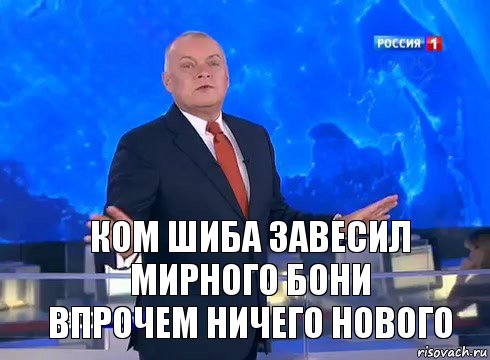 РОССИЯ 1

КОМ ШИБА ЗАВЕСИЛ МИРНОГО БОНИ
ВПРОЧЕМ НИЧЕГО НОВОГО

risovach.ru